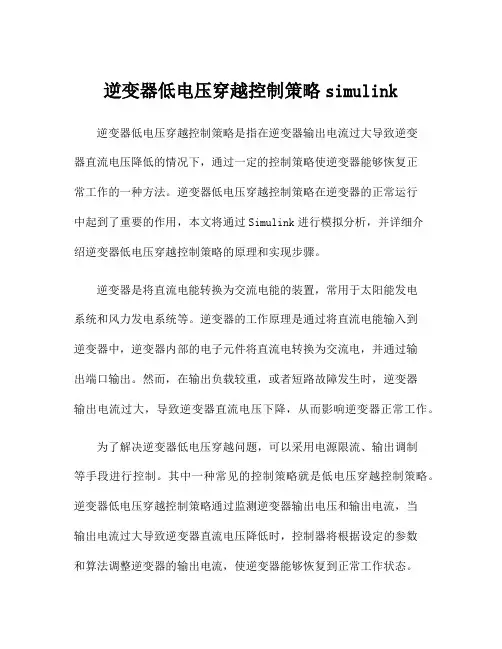 逆变器低电压穿越控制策略 simulink

逆变器低电压穿越控制策略是指在逆变器输出电流过大导致逆变器直流电压降低的情况下，通过一定的控制策略使逆变器能够恢复正常工作的一种方法。逆变器低电压穿越控制策略在逆变器的正常运行中起到了重要的作用，本文将通过 Simulink 进行模拟分析，并详细介绍逆变器低电压穿越控制策略的原理和实现步骤。

逆变器是将直流电能转换为交流电能的装置，常用于太阳能发电系统和风力发电系统等。逆变器的工作原理是通过将直流电能输入到逆变器中，逆变器内部的电子元件将直流电转换为交流电，并通过输出端口输出。然而，在输出负载较重，或者短路故障发生时，逆变器输出电流过大，导致逆变器直流电压下降，从而影响逆变器正常工作。

为了解决逆变器低电压穿越问题，可以采用电源限流、输出调制等手段进行控制。其中一种常见的控制策略就是低电压穿越控制策略。逆变器低电压穿越控制策略通过监测逆变器输出电压和输出电流，当输出电流过大导致逆变器直流电压降低时，控制器将根据设定的参数和算法调整逆变器的输出电流，使逆变器能够恢复到正常工作状态。